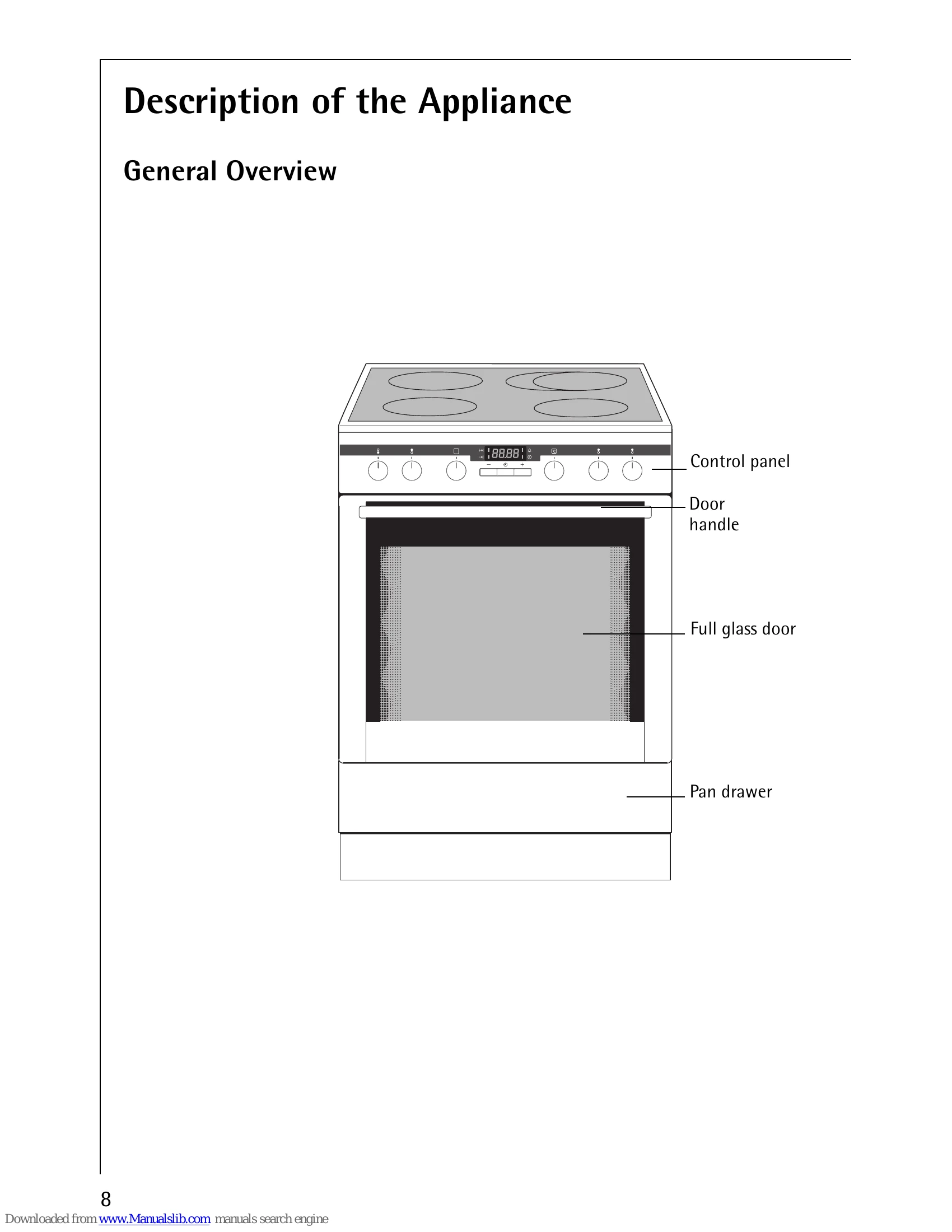 Description of the Appliance

General Overview

88.88

Control panel

Door handle

Full glass door

Pan drawer

8

Downloaded from www.Manualslib.com manuals search engine